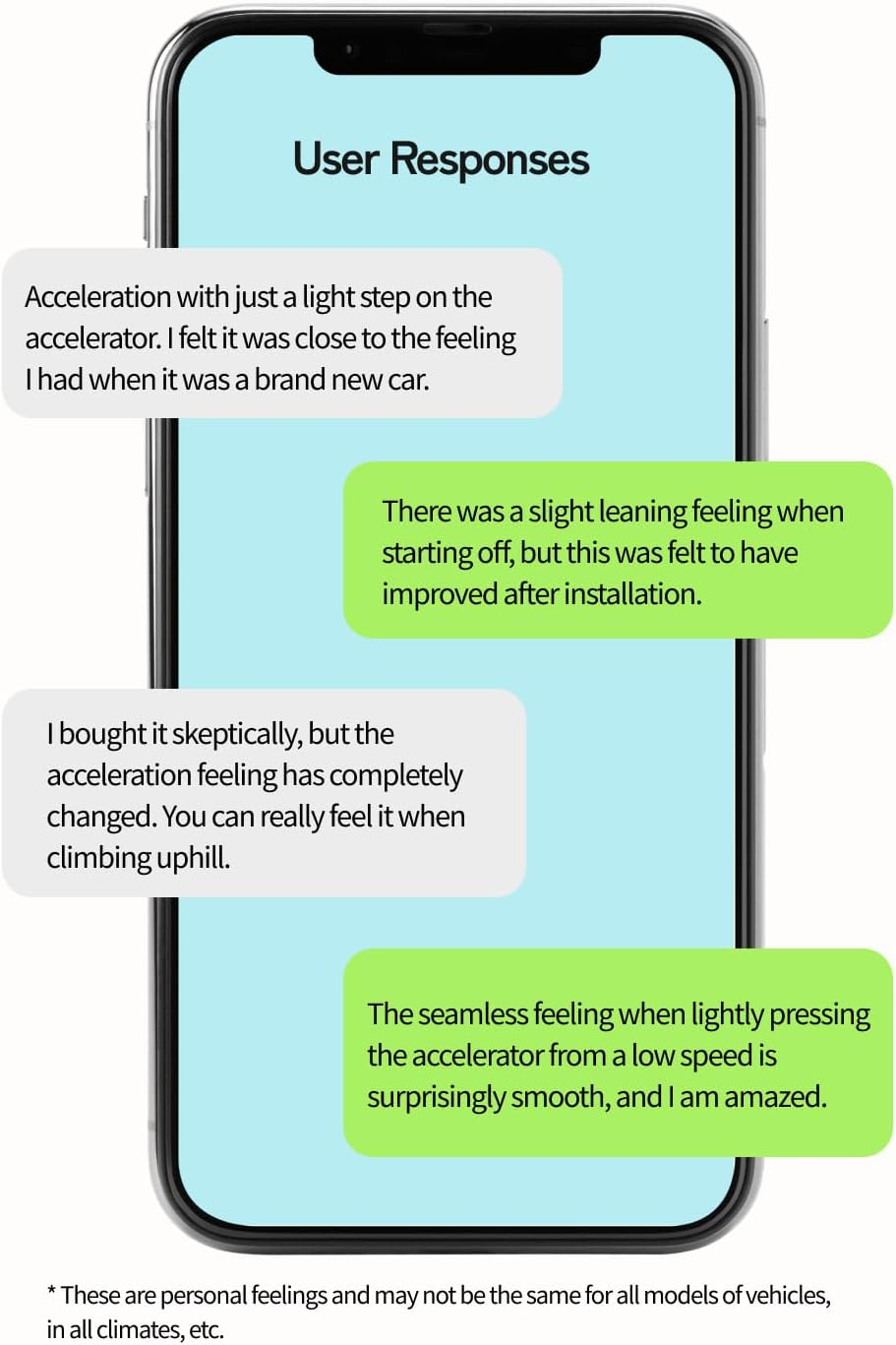 User Responses

Acceleration with just a light step on the accelerator. I felt it was close to the feeling I had when it was a brand new car.

There was a slight leaning feeling when starting off, but this was felt to have improved after installation.

I bought it skeptically, but the acceleration feeling has completely changed. You can really feel it when climbing uphill.

The seamless feeling when lightly pressing the accelerator from a low speed is surprisingly smooth, and I am amazed.

* These are personal feelings and may not be the same for all models of vehicles, in all climates, etc.